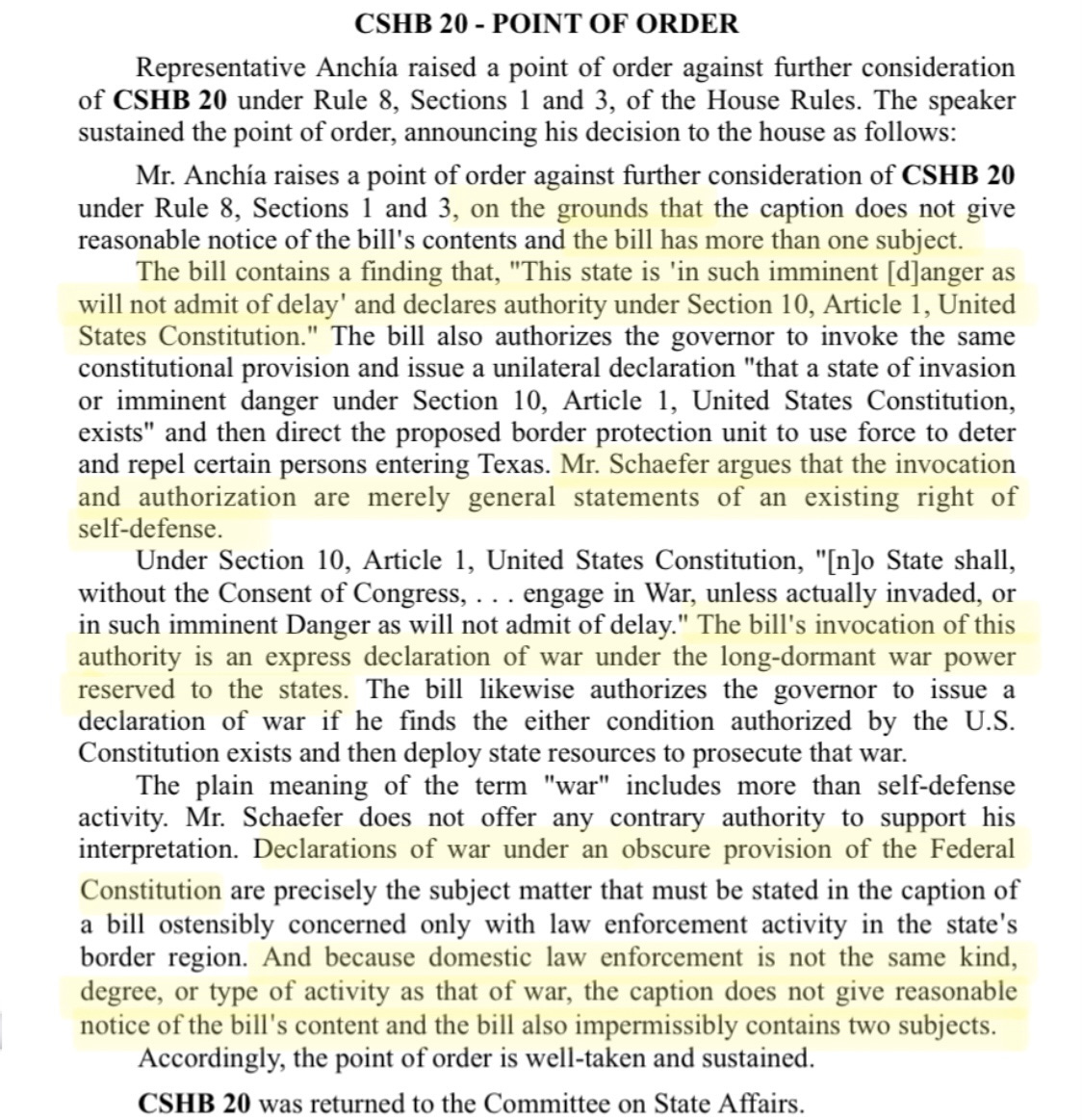 CSHB 20 - POINT OF ORDER

Representative Anchía raised a point of order against further consideration of CSHB 20 under Rule 8, Sections 1 and 3, of the House Rules. The speaker sustained the point of order, announcing his decision to the house as follows:

Mr. Anchía raises a point of order against further consideration of CSHB 20 under Rule 8, Sections 1 and 3, on the grounds that the caption does not give reasonable notice of the bill's contents and the bill has more than one subject.

The bill contains a finding that, "This state is 'in such imminent [d]anger as will not admit of delay' and declares authority under Section 10, Article 1, United States Constitution." The bill also authorizes the governor to invoke the same constitutional provision and issue a unilateral declaration "that a state of invasion or imminent danger under Section 10, Article 1, United States Constitution, exists" and then direct the proposed border protection unit to use force to deter and repel certain persons entering Texas. Mr. Schaefer argues that the invocation and authorization are merely general statements of an existing right of self-defense.

Under Section 10, Article 1, United States Constitution, "[n]o State shall, without the Consent of Congress, . . . engage in War, unless actually invaded, or in such imminent Danger as will not admit of delay." The bill's invocation of this authority is an express declaration of war under the long-dormant war power reserved to the states. The bill likewise authorizes the governor to issue a declaration of war if he finds the either condition authorized by the U.S. Constitution exists and then deploy state resources to prosecute that war.

The plain meaning of the term "war" includes more than self-defense activity. Mr. Schaefer does not offer any contrary authority to support his interpretation. Declarations of war under an obscure provision of the Federal Constitution are precisely the subject matter that must be stated in the caption of a bill ostensibly concerned only with law enforcement activity in the state's border region. And because domestic law enforcement is not the same kind, degree, or type of activity as that of war, the caption does not give reasonable notice of the bill's content and the bill also impermissibly contains two subjects.

Accordingly, the point of order is well-taken and sustained.

CSHB 20 was returned to the Committee on State Affairs.